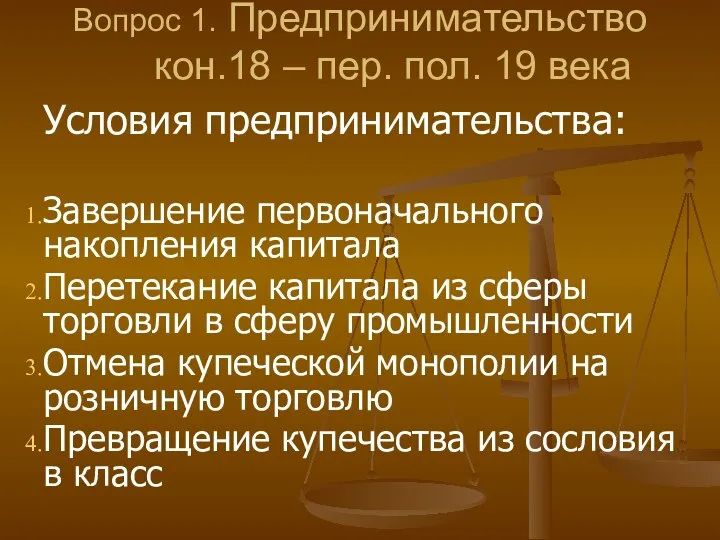 Вопрос 1. Предпринимательство кон.18 – пер. пол. 19 века

Условия предпринимательства:

1. Завершение первоначального накопления капитала
2. Перетекание капитала из сферы торговли в сферу промышленности
3. Отмена купеческой монополии на розничную торговлю
4. Превращение купечества из сословия в класс